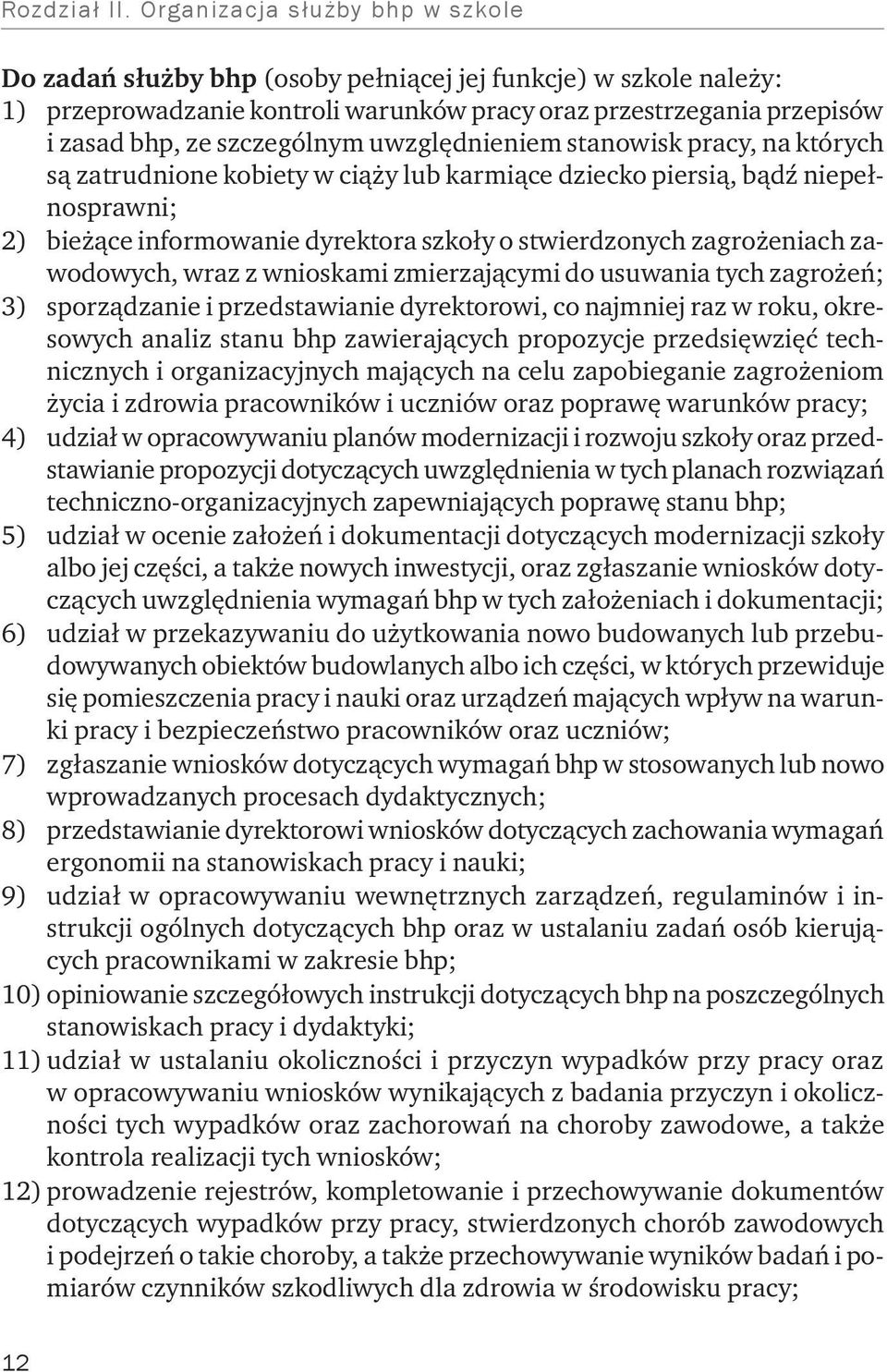 Rozdział II. Organizacja służby bhp w szkole

Do zadań służby bhp (osoby pełniącej jej funkcje) w szkole należy:
1) przeprowadzanie kontroli warunków pracy oraz przestrzegania przepisów i zasad bhp, ze szczególnym uwzględnieniem stanowisk pracy, na których są zatrudnione kobiety w ciąży lub karmiące dziecko piersią, bądź niepełnosprawni;
2) bieżące informowanie dyrektora szkoły o stwierdzonych zagrożeniach zawodowych, wraz z wnioskami zmierzającymi do usuwania tych zagrożeń;
3) sporządzanie i przedstawianie dyrektorowi, co najmniej raz w roku, okresowych analiz stanu bhp zawierających propozycje przedsięwzięć technicznych i organizacyjnych mających na celu zapobieganie zagrożeniom życia i zdrowia pracowników i uczniów oraz poprawę warunków pracy;
4) udział w opracowywaniu planów modernizacji i rozwoju szkoły oraz przedstawianie propozycji dotyczących uwzględnienia w tych planach rozwiązań techniczno-organizacyjnych zapewniających poprawę stanu bhp;
5) udział w ocenie założeń i dokumentacji dotyczących modernizacji szkoły albo jej części, a także nowych inwestycji, oraz zgłaszanie wniosków dotyczących uwzględnienia wymagań bhp w tych założeniach i dokumentacji;
6) udział w przekazywaniu do użytkowania nowo budowanych lub przebudowywanych obiektów budowlanych albo ich części, w których przewiduje się pomieszczenia pracy i nauki oraz urządzeń mających wpływ na warunki pracy i bezpieczeństwo pracowników oraz uczniów;
7) zgłaszanie wniosków dotyczących wymagań bhp w stosowanych lub nowo wprowadzanych procesach dydaktycznych;
8) przedstawianie dyrektorowi wniosków dotyczących zachowania wymagań ergonomii na stanowiskach pracy i nauki;
9) udział w opracowywaniu wewnętrznych zarządzeń, regulaminów i instrukcji ogólnych dotyczących bhp oraz w ustalaniu zadań osób kierujących pracownikami w zakresie bhp;
10) opiniowanie szczegółowych instrukcji dotyczących bhp na poszczególnych stanowiskach pracy i dydaktyki;
11) udział w ustalaniu okoliczności i przyczyn wypadków przy pracy oraz w opracowywaniu wniosków wynikających z badania przyczyn i okoliczności tych wypadków oraz zachorowań na choroby zawodowe, a także kontrola realizacji tych wniosków;
12) prowadzenie rejestrów, kompletowanie i przechowywanie dokumentów dotyczących wypadków przy pracy, stwierdzonych chorób zawodowych i podejrzeń o takie choroby, a także przechowywanie wyników badań i pomiarów czynników szkodliwych dla zdrowia w środowisku pracy;

12